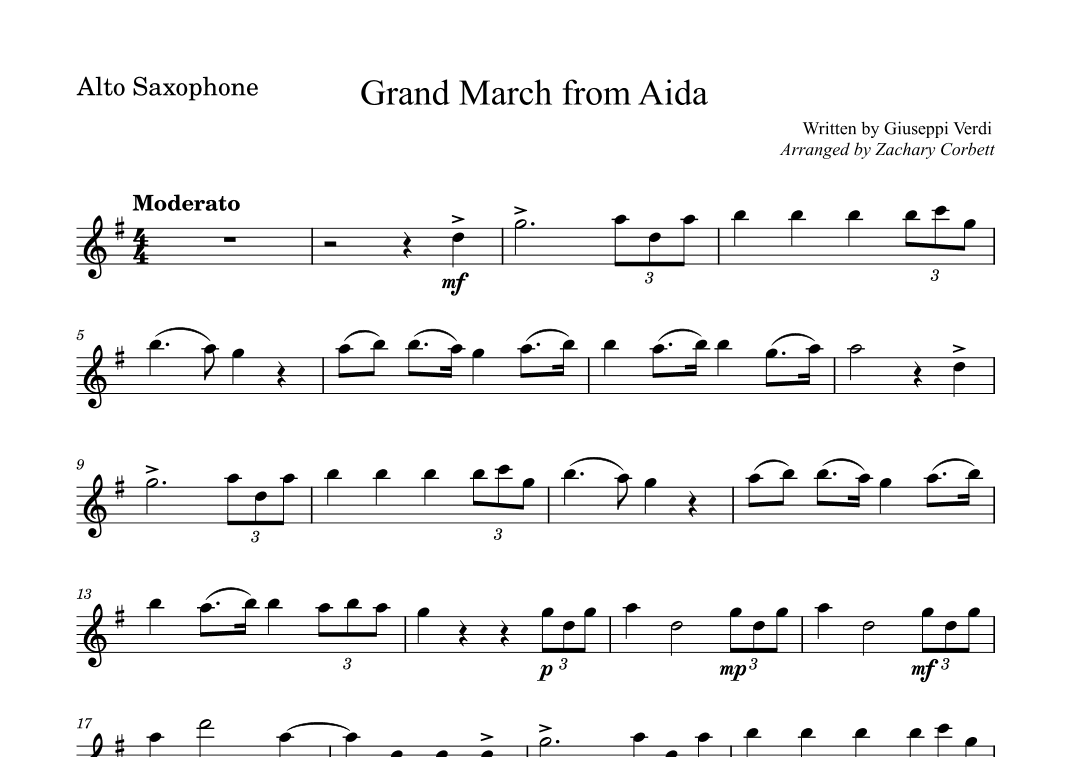 Alto Saxophone

Grand March from Aida

Written by Giuseppi Verdi
Arranged by Zachary Corbett

Moderato

mf

3

3

5

9

3

3

13

3

p 3

mp 3

mf 3

17